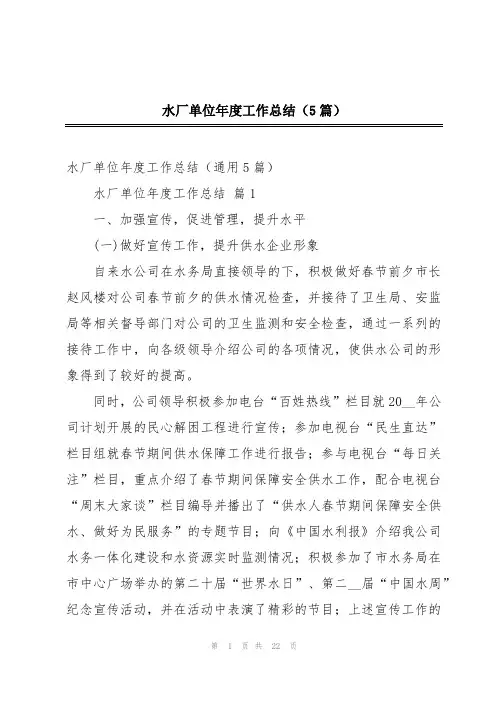 水厂单位年度工作总结（5篇）

水厂单位年度工作总结（通用5篇）

水厂单位年度工作总结 篇1

一、加强宣传，促进管理，提升水平

(一)做好宣传工作，提升供水企业形象

自来水公司在水务局直接领导的下，积极做好春节前夕市长赵风楼对公司春节前夕的供水情况检查，并接待了卫生局、安监局等相关督导部门对公司的卫生监测和安全检查，通过一系列的接待工作中，向各级领导介绍公司的各项情况，使供水公司的形象得到了较好的提高。

同时，公司领导积极参加电台“百姓热线”栏目就20__年公司计划开展的民心解困工程进行宣传；参加电视台“民生直达”栏目组就春节期间供水保障工作进行报告；参与电视台“每日关注”栏目，重点介绍了春节期间保障安全供水工作，配合电视台“周末大家谈”栏目编导并播出了“供水人春节期间保障安全供水、做好为民服务”的专题节目；向《中国水利报》介绍我公司水务一体化建设和水资源实时监测情况；积极参加了市水务局在市中心广场举办的第二十届“世界水日”、第二__届“中国水周”纪念宣传活动，并在活动中表演了精彩的节目；上述宣传工作的

第 1 页 共 22 页